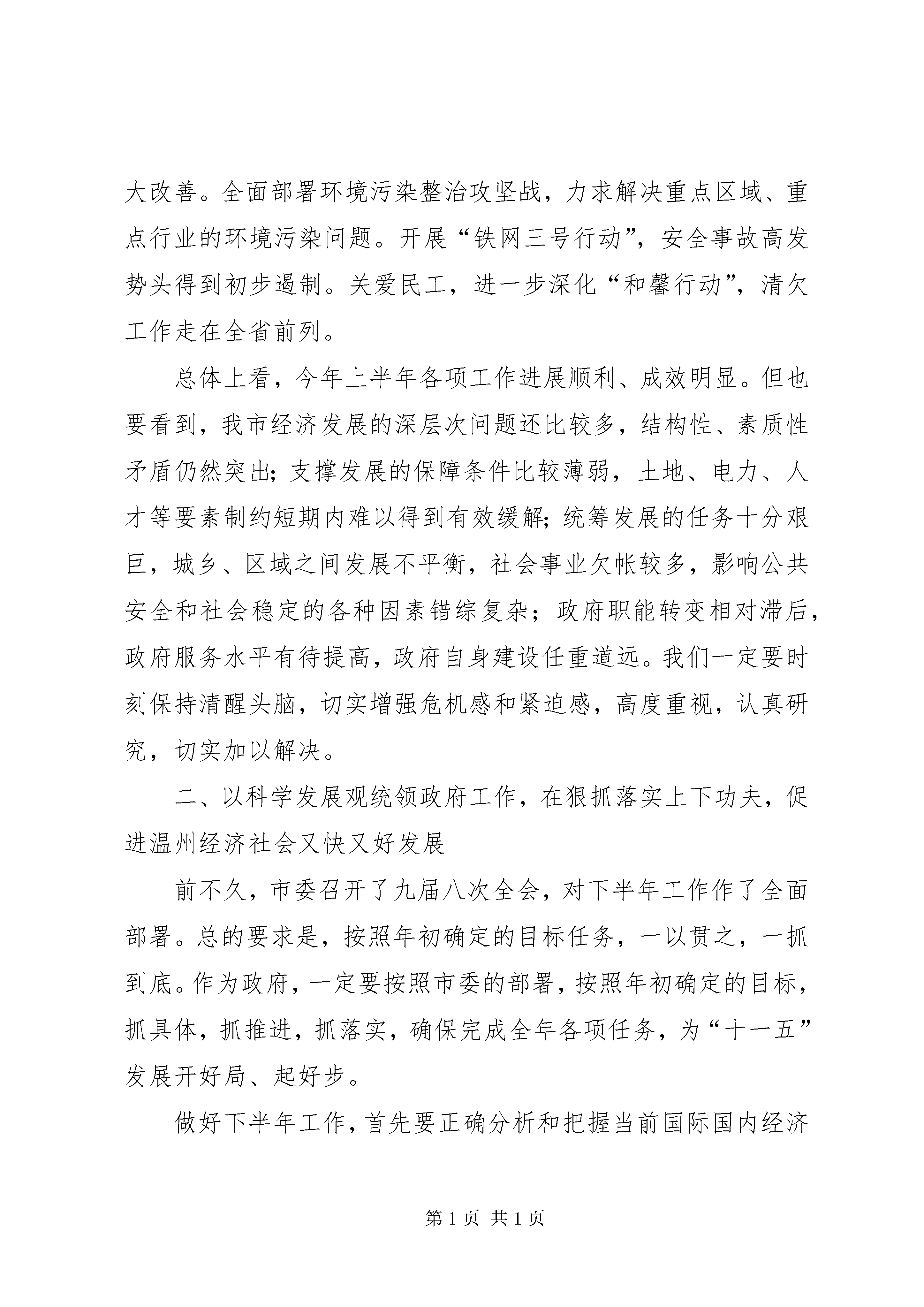 大改善。全面部署环境污染整治攻坚战，力求解决重点区域、重点行业的环境污染问题。开展“铁网三号行动”，安全事故高发势头得到初步遏制。关爱民工，进一步深化“和馨行动”，清欠工作走在全省前列。

总体上看，今年上半年各项工作进展顺利、成效明显。但也要看到，我市经济发展的深层次问题还比较多，结构性、素质性矛盾仍然突出；支撑发展的保障条件比较薄弱，土地、电力、人才等要素制约短期内难以得到有效缓解；统筹发展的任务十分艰巨，城乡、区域之间发展不平衡，社会事业欠帐较多，影响公共安全和社会稳定的各种因素错综复杂；政府职能转变相对滞后，政府服务水平有待提高，政府自身建设任重道远。我们一定要时刻保持清醒头脑，切实增强危机感和紧迫感，高度重视，认真研究，切实加以解决。

二、以科学发展观统领政府工作，在狠抓落实上下功夫，促进温州经济社会又快又好发展

前不久，市委召开了九届八次全会，对下半年工作作了全面部署。总的要求是，按照年初确定的目标任务，一以贯之，一抓到底。作为政府，一定要按照市委的部署，按照年初确定的目标，抓具体，抓推进，抓落实，确保完成全年各项任务，为“十一五”发展开好局、起好步。

做好下半年工作，首先要正确分析和把握当前国际国内经济

第 1 页 共 1 页